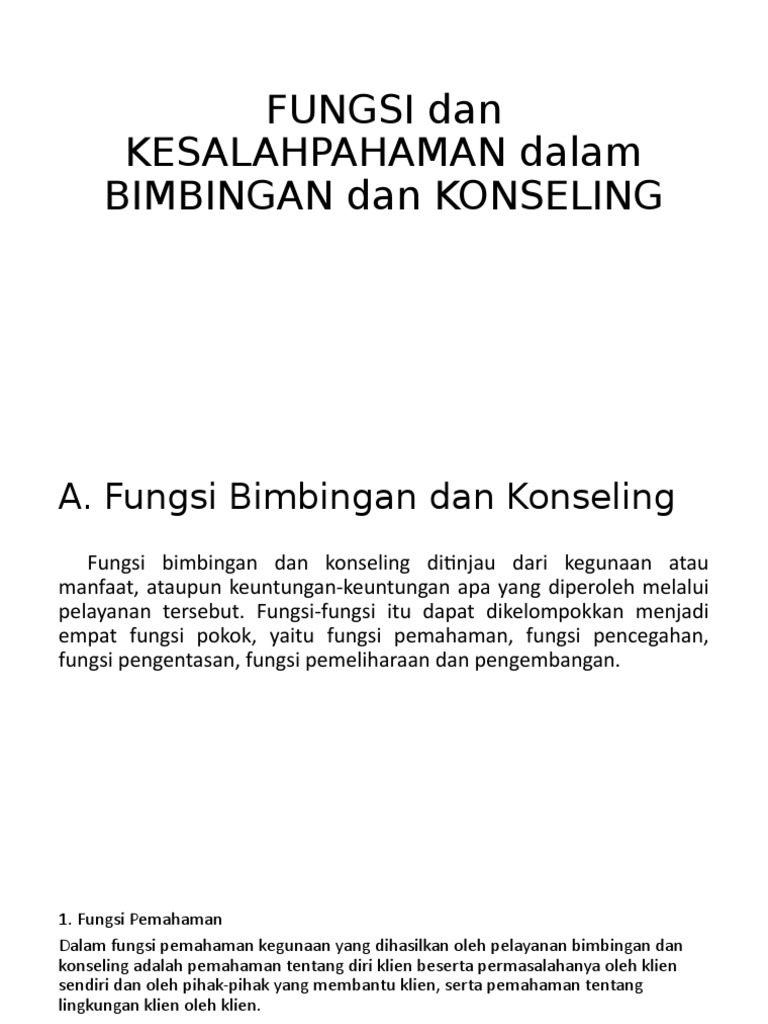 FUNGSI dan KESALAHPAHAMAN dalam BIMBINGAN dan KONSELING

A. Fungsi Bimbingan dan Konseling

Fungsi bimbingan dan konseling ditinjau dari kegunaan atau manfaat, ataupun keuntungan-keuntungan apa yang diperoleh melalui pelayanan tersebut. Fungsi-fungsi itu dapat dikelompokkan menjadi empat fungsi pokok, yaitu fungsi pemahaman, fungsi pencegahan, fungsi pengentasan, fungsi pemeliharaan dan pengembangan.

1. Fungsi Pemahaman

Dalam fungsi pemahaman kegunaan yang dihasilkan oleh pelayanan bimbingan dan konseling adalah pemahaman tentang diri klien beserta permasalahanya oleh klien sendiri dan oleh pihak-pihak yang membantu klien, serta pemahaman tentang lingkungan klien oleh klien.